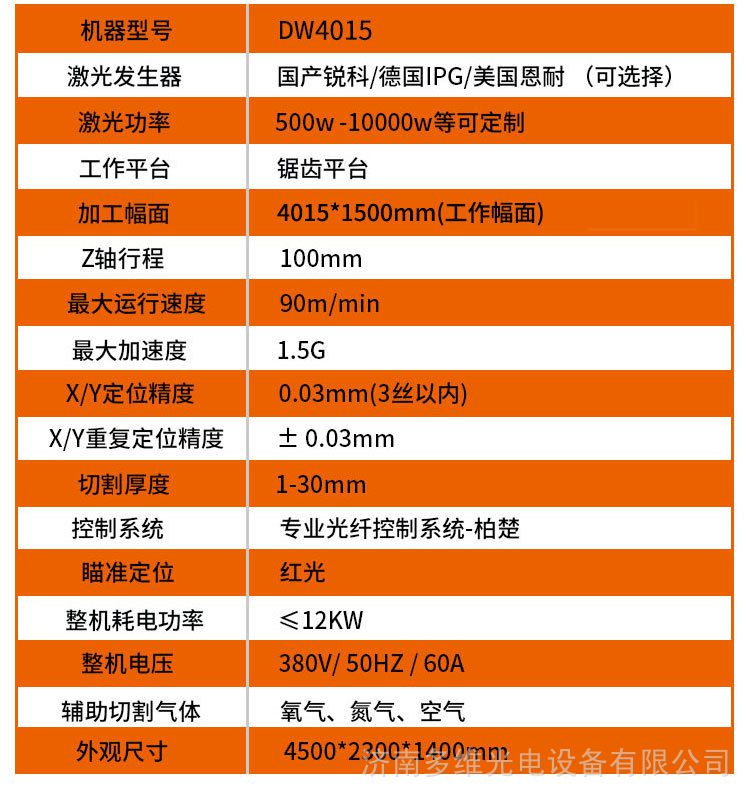 | 机器型号 | DW4015 |
|---|---|
| 激光发生器 | 国产锐科/德国IPG/美国恩耐 （可选择） |
| 激光功率 | 500w -10000w等可定制 |
| 工作平台 | 锯齿平台 |
| 加工幅面 | 4015*1500mm(工作幅面) |
| Z轴行程 | 100mm |
| 最大运行速度 | 90m/min |
| 最大加速度 | 1.5G |
| X/Y定位精度 | 0.03mm(3丝以内) |
| X/Y重复定位精度 | ± 0.03mm |
| 切割厚度 | 1-30mm |
| 控制系统 | 专业光纤控制系统-柏楚 |
| 瞄准定位 | 红光 |
| 整机耗电功率 | ≤12KW |
| 整机电压 | 380V/ 50HZ / 60A |
| 辅助切割气体 | 氧气、氮气、空气 |
| 外观尺寸 | 4500*2300*1400mm |

济南多维光电设备有限公司